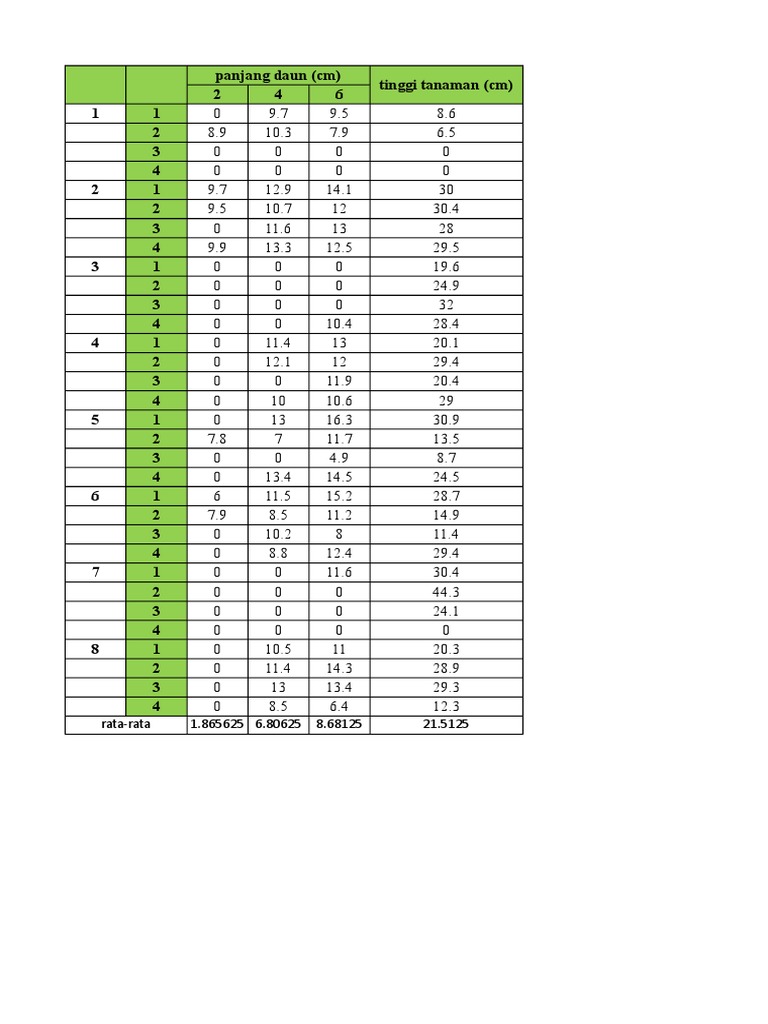 |  |  | panjang daun (cm) |  |  | tinggi tanaman (cm) |
|---|---|---|---|---|---|
|  |  | 2 | 4 | 6 |  |
| 1 | 1 | 0 | 9.7 | 9.5 | 8.6 |
|  | 2 | 8.9 | 10.3 | 7.9 | 6.5 |
|  | 3 | 0 | 0 | 0 | 0 |
|  | 4 | 0 | 0 | 0 | 0 |
| 2 | 1 | 9.7 | 12.9 | 14.1 | 30 |
|  | 2 | 9.5 | 10.7 | 12 | 30.4 |
|  | 3 | 0 | 11.6 | 13 | 28 |
|  | 4 | 9.9 | 13.3 | 12.5 | 29.5 |
| 3 | 1 | 0 | 0 | 0 | 19.6 |
|  | 2 | 0 | 0 | 0 | 24.9 |
|  | 3 | 0 | 0 | 0 | 32 |
|  | 4 | 0 | 0 | 10.4 | 28.4 |
| 4 | 1 | 0 | 11.4 | 13 | 20.1 |
|  | 2 | 0 | 12.1 | 12 | 29.4 |
|  | 3 | 0 | 0 | 11.9 | 20.4 |
|  | 4 | 0 | 10 | 10.6 | 29 |
| 5 | 1 | 0 | 13 | 16.3 | 30.9 |
|  | 2 | 7.8 | 7 | 11.7 | 13.5 |
|  | 3 | 0 | 0 | 4.9 | 8.7 |
|  | 4 | 0 | 13.4 | 14.5 | 24.5 |
| 6 | 1 | 6 | 11.5 | 15.2 | 28.7 |
|  | 2 | 7.9 | 8.5 | 11.2 | 14.9 |
|  | 3 | 0 | 10.2 | 8 | 11.4 |
|  | 4 | 0 | 8.8 | 12.4 | 29.4 |
| 7 | 1 | 0 | 0 | 11.6 | 30.4 |
|  | 2 | 0 | 0 | 0 | 44.3 |
|  | 3 | 0 | 0 | 0 | 24.1 |
|  | 4 | 0 | 0 | 0 | 0 |
| 8 | 1 | 0 | 10.5 | 11 | 20.3 |
|  | 2 | 0 | 11.4 | 14.3 | 28.9 |
|  | 3 | 0 | 13 | 13.4 | 29.3 |
|  | 4 | 0 | 8.5 | 6.4 | 12.3 |
| rata-rata |  | 1.865625 | 6.80625 | 8.68125 | 21.5125 |